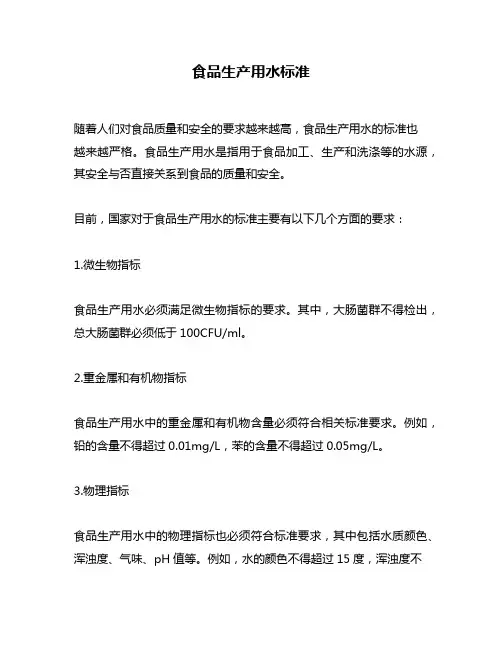 食品生产用水标准

随着人们对食品质量和安全的要求越来越高，食品生产用水的标准也越来越严格。食品生产用水是指用于食品加工、生产和洗涤等的水源，其安全与否直接关系到食品的质量和安全。

目前，国家对于食品生产用水的标准主要有以下几个方面的要求：

1.微生物指标

食品生产用水必须满足微生物指标的要求。其中，大肠菌群不得检出，总大肠菌群必须低于 100CFU/ml。

2.重金属和有机物指标

食品生产用水中的重金属和有机物含量必须符合相关标准要求。例如，铅的含量不得超过 0.01mg/L，苯的含量不得超过 0.05mg/L。

3.物理指标

食品生产用水中的物理指标也必须符合标准要求，其中包括水质颜色、浑浊度、气味、pH 值等。例如，水的颜色不得超过 15 度，浑浊度不